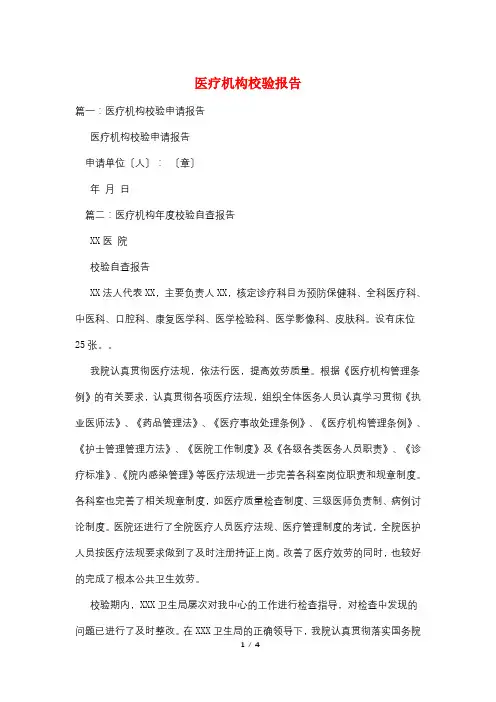 医疗机构校验报告

篇一：医疗机构校验申请报告

医疗机构校验申请报告

申请单位〔人〕：〔章〕

年 月 日

篇二：医疗机构年度校验自查报告

XX 医 院

校验自查报告

XX 法人代表 XX，主要负责人 XX，核定诊疗科目为预防保健科、全科医疗科、中医科、口腔科、康复医学科、医学检验科、医学影像科、皮肤科。设有床位 25 张。。

我院认真贯彻医疗法规，依法行医，提高效劳质量。根据《医疗机构管理条例》的有关要求，认真贯彻各项医疗法规，组织全体医务人员认真学习贯彻《执业医师法》、《药品管理法》、《医疗事故处理条例》、《医疗机构管理条例》、《护士管理管理方法》、《医院工作制度》及《各级各类医务人员职责》、《诊疗标准》、《院内感染管理》等医疗法规进一步完善各科室岗位职责和规章制度。各科室也完善了相关规章制度，如医疗质量检查制度、三级医师负责制、病例讨论制度。医院还进行了全院医疗人员医疗法规、医疗管理制度的考试，全院医护人员按医疗法规要求做到了及时注册持证上岗。改善了医疗效劳的同时，也较好的完成了根本公共卫生效劳。

校验期内，XXX 卫生局屡次对我中心的工作进行检查指导，对检查中发现的问题已进行了及时整改。在 XXX 卫生局的正确领导下，我院认真贯彻落实国务院

1 / 4